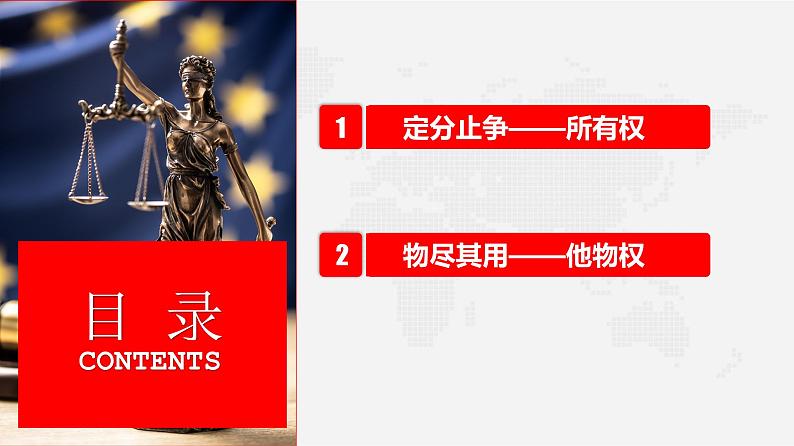 目 录
CONTENTS

1 定分止争——所有权

2 物尽其用——他物权